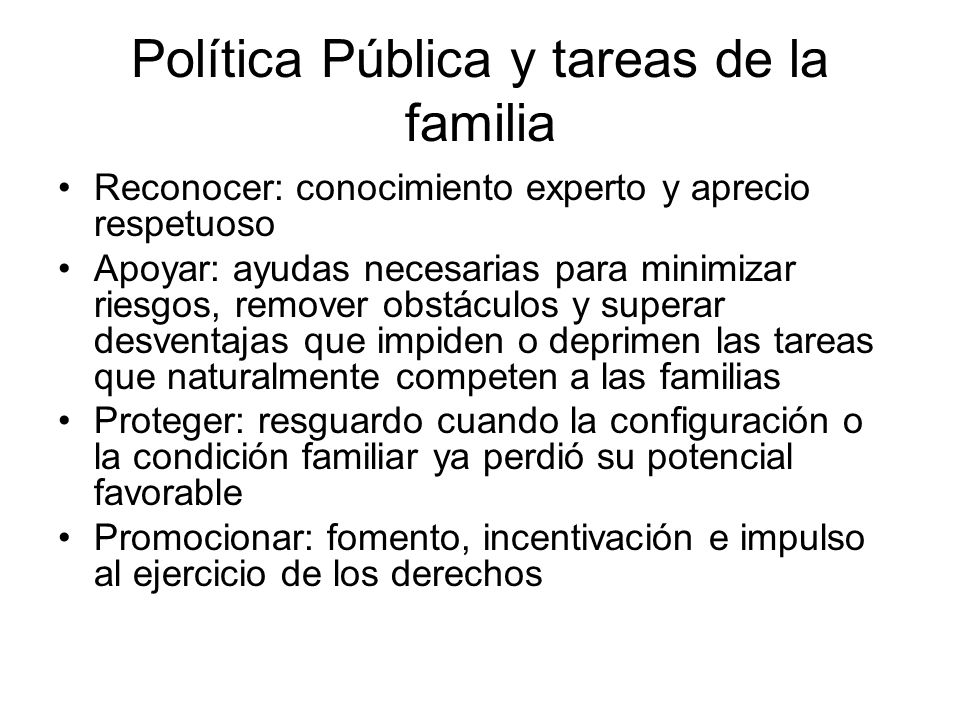 Política Pública y tareas de la familia

• Reconocer: conocimiento experto y aprecio respetuoso
• Apoyar: ayudas necesarias para minimizar riesgos, remover obstáculos y superar desventajas que impiden o deprimen las tareas que naturalmente competen a las familias
• Proteger: resguardo cuando la configuración o la condición familiar ya perdió su potencial favorable
• Promocionar: fomento, incentivación e impulso al ejercicio de los derechos